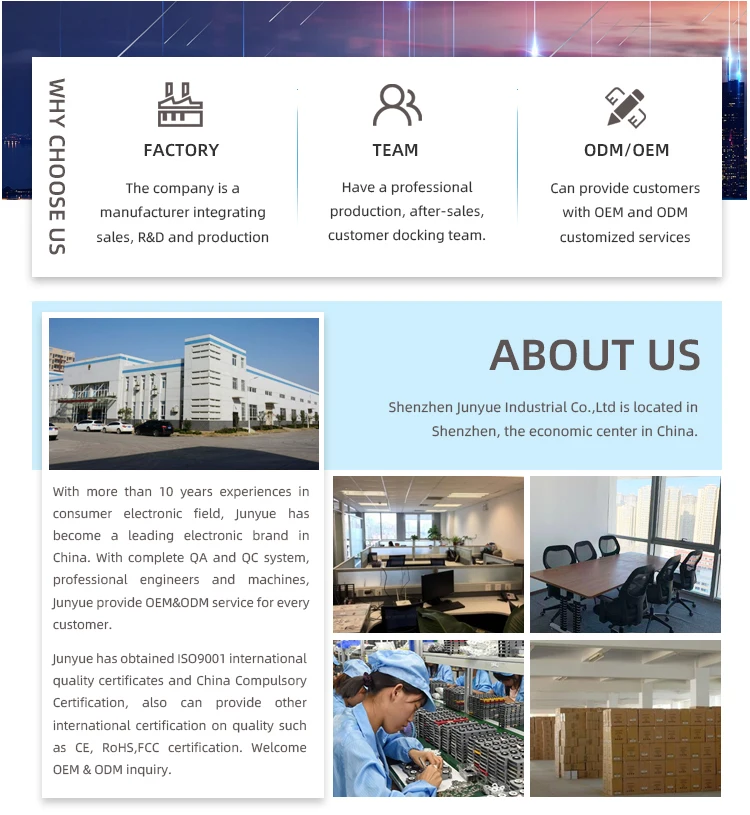 WHY CHOOSE US

FACTORY

The company is a manufacturer integrating sales, R&D and production

TEAM

Have a professional production, after-sales, customer docking team.

ODM/OEM

Can provide customers with OEM and ODM customized services

ABOUT US

Shenzhen Junyue Industrial Co.,Ltd is located in Shenzhen, the economic center in China.

With more than 10 years experiences in consumer electronic field, Junyue has become a leading electronic brand in China. With complete QA and QC system, professional engineers and machines, Junyue provide OEM&ODM service for every customer.

Junyue has obtained ISO9001 international quality certificates and China Compulsory Certification, also can provide other international certification on quality such as CE, RoHS,FCC certification. Welcome OEM & ODM inquiry.